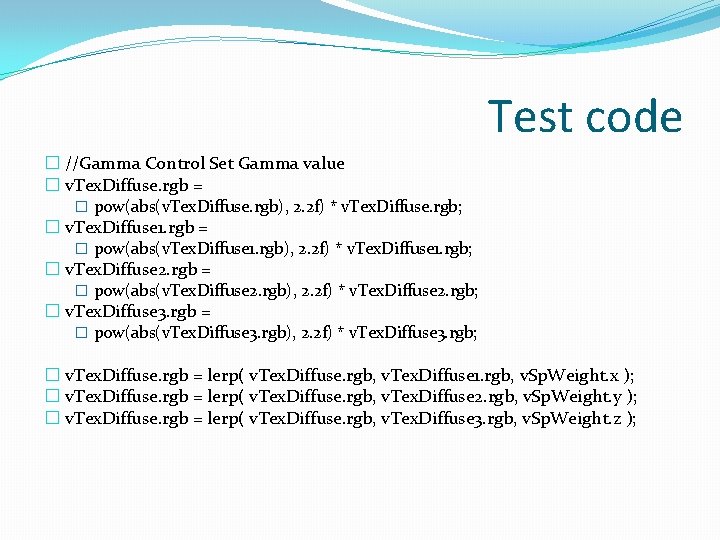 Test code

//Gamma Control Set Gamma value
vTexDiffuse.rgb =
pow(abs(vTexDiffuse.rgb), 2.2f) * vTexDiffuse.rgb;
vTexDiffuse1.rgb =
pow(abs(vTexDiffuse1.rgb), 2.2f) * vTexDiffuse1.rgb;
vTexDiffuse2.rgb =
pow(abs(vTexDiffuse2.rgb), 2.2f) * vTexDiffuse2.rgb;
vTexDiffuse3.rgb =
pow(abs(vTexDiffuse3.rgb), 2.2f) * vTexDiffuse3.rgb;

vTexDiffuse.rgb = lerp( vTexDiffuse.rgb, vTexDiffuse1.rgb, vSpWeight.x );
vTexDiffuse.rgb = lerp( vTexDiffuse.rgb, vTexDiffuse2.rgb, vSpWeight.y );
vTexDiffuse.rgb = lerp( vTexDiffuse.rgb, vTexDiffuse3.rgb, vSpWeight.z );